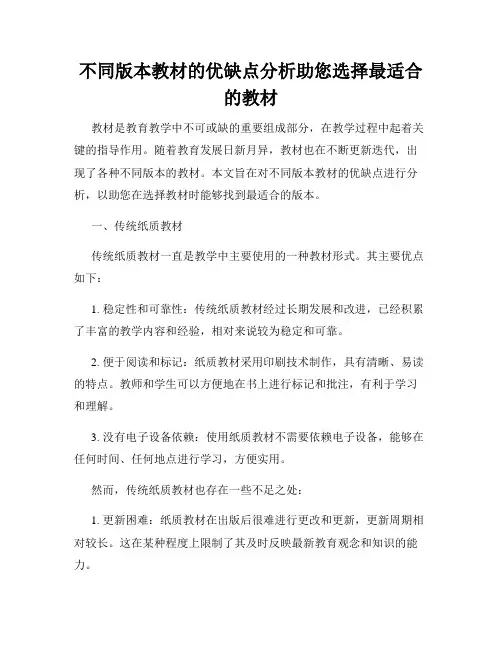 不同版本教材的优缺点分析助您选择最适合的教材

教材是教育教学中不可或缺的重要组成部分，在教学过程中起着关键的指导作用。随着教育发展日新月异，教材也在不断更新迭代，出现了各种不同版本的教材。本文旨在对不同版本教材的优缺点进行分析，以助您在选择教材时能够找到最适合的版本。

一、传统纸质教材

传统纸质教材一直是教学中主要使用的一种教材形式。其主要优点如下：

1. 稳定性和可靠性：传统纸质教材经过长期发展和改进，已经积累了丰富的教学内容和经验，相对来说较为稳定和可靠。

2. 便于阅读和标记：纸质教材采用印刷技术制作，具有清晰、易读的特点。教师和学生可以方便地在书上进行标记和批注，有利于学习和理解。

3. 没有电子设备依赖：使用纸质教材不需要依赖电子设备，能够在任何时间、任何地点进行学习，方便实用。

然而，传统纸质教材也存在一些不足之处：

1. 更新困难：纸质教材在出版后很难进行更改和更新，更新周期相对较长。这在某种程度上限制了其及时反映最新教育观念和知识的能力。